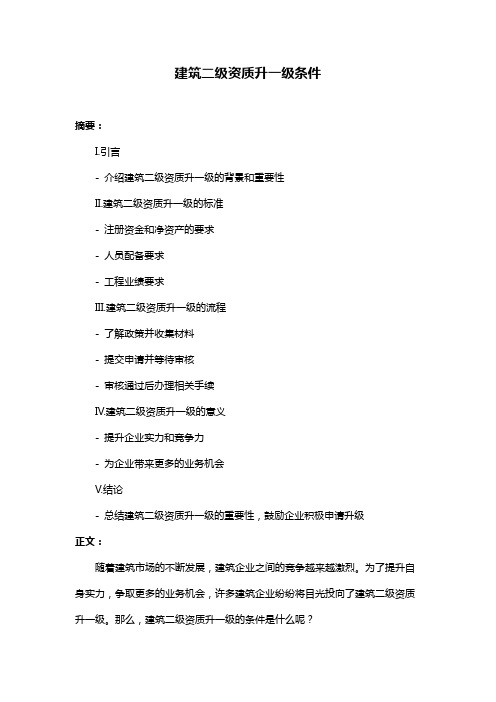 建筑二级资质升一级条件

摘要：

I.引言

- 介绍建筑二级资质升一级的背景和重要性

II.建筑二级资质升一级的标准

- 注册资金和净资产的要求

- 人员配备要求

- 工程业绩要求

III.建筑二级资质升一级的流程

- 了解政策并收集材料

- 提交申请并等待审核

- 审核通过后办理相关手续

IV.建筑二级资质升一级的意义

- 提升企业实力和竞争力

- 为企业带来更多的业务机会

V.结论

- 总结建筑二级资质升一级的重要性，鼓励企业积极申请升级

正文：

随着建筑市场的不断发展，建筑企业之间的竞争越来越激烈。为了提升自身实力，争取更多的业务机会，许多建筑企业纷纷将目光投向了建筑二级资质升一级。那么，建筑二级资质升一级的条件是什么呢？